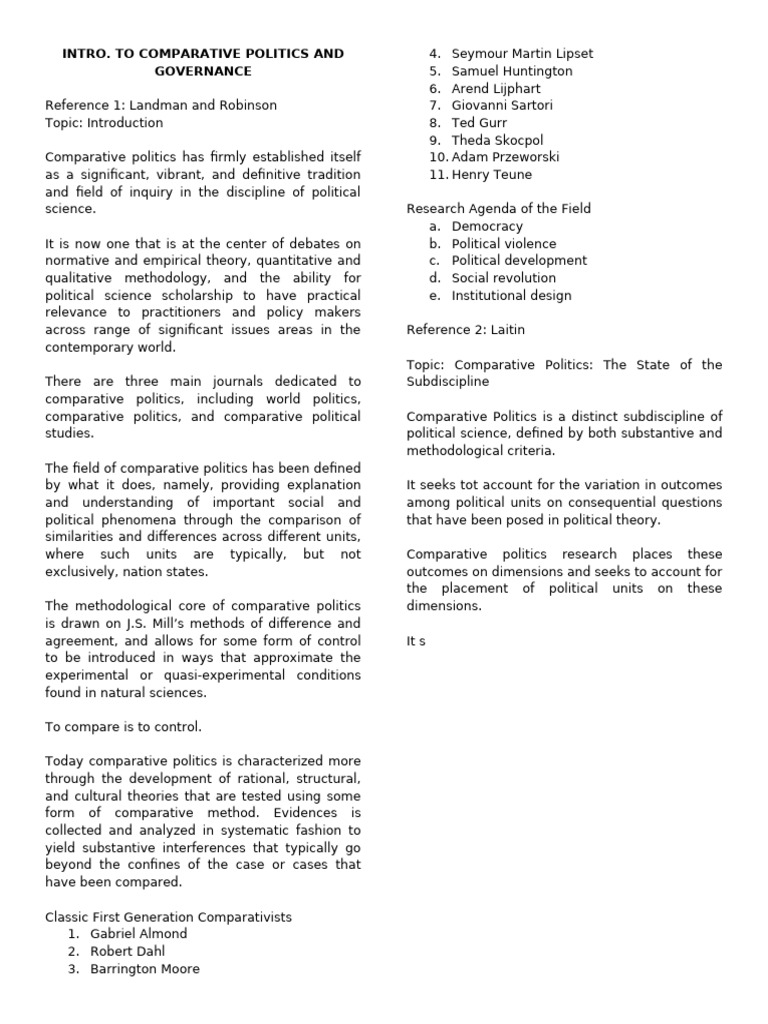 INTRO. TO COMPARATIVE POLITICS AND GOVERNANCE

Reference 1: Landman and Robinson
Topic: Introduction

Comparative politics has firmly established itself as a significant, vibrant, and definitive tradition and field of inquiry in the discipline of political science.

It is now one that is at the center of debates on normative and empirical theory, quantitative and qualitative methodology, and the ability for political science scholarship to have practical relevance to practitioners and policy makers across range of significant issues areas in the contemporary world.

There are three main journals dedicated to comparative politics, including world politics, comparative politics, and comparative political studies.

The field of comparative politics has been defined by what it does, namely, providing explanation and understanding of important social and political phenomena through the comparison of similarities and differences across different units, where such units are typically, but not exclusively, nation states.

The methodological core of comparative politics is drawn on J.S. Mill's methods of difference and agreement, and allows for some form of control to be introduced in ways that approximate the experimental or quasi-experimental conditions found in natural sciences.

To compare is to control.

Today comparative politics is characterized more through the development of rational, structural, and cultural theories that are tested using some form of comparative method. Evidences is collected and analyzed in systematic fashion to yield substantive interferences that typically go beyond the confines of the case or cases that have been compared.

Classic First Generation Comparativists
1. Gabriel Almond
2. Robert Dahl
3. Barrington Moore
4. Seymour Martin Lipset
5. Samuel Huntington
6. Arend Lijphart
7. Giovanni Sartori
8. Ted Gurr
9. Theda Skocpol
10. Adam Przeworski
11. Henry Teune

Research Agenda of the Field
a. Democracy
b. Political violence
c. Political development
d. Social revolution
e. Institutional design

Reference 2: Laitin

Topic: Comparative Politics: The State of the Subdiscipline

Comparative Politics is a distinct subdiscipline of political science, defined by both substantive and methodological criteria.

It seeks tot account for the variation in outcomes among political units on consequential questions that have been posed in political theory.

Comparative politics research places these outcomes on dimensions and seeks to account for the placement of political units on these dimensions.

It s